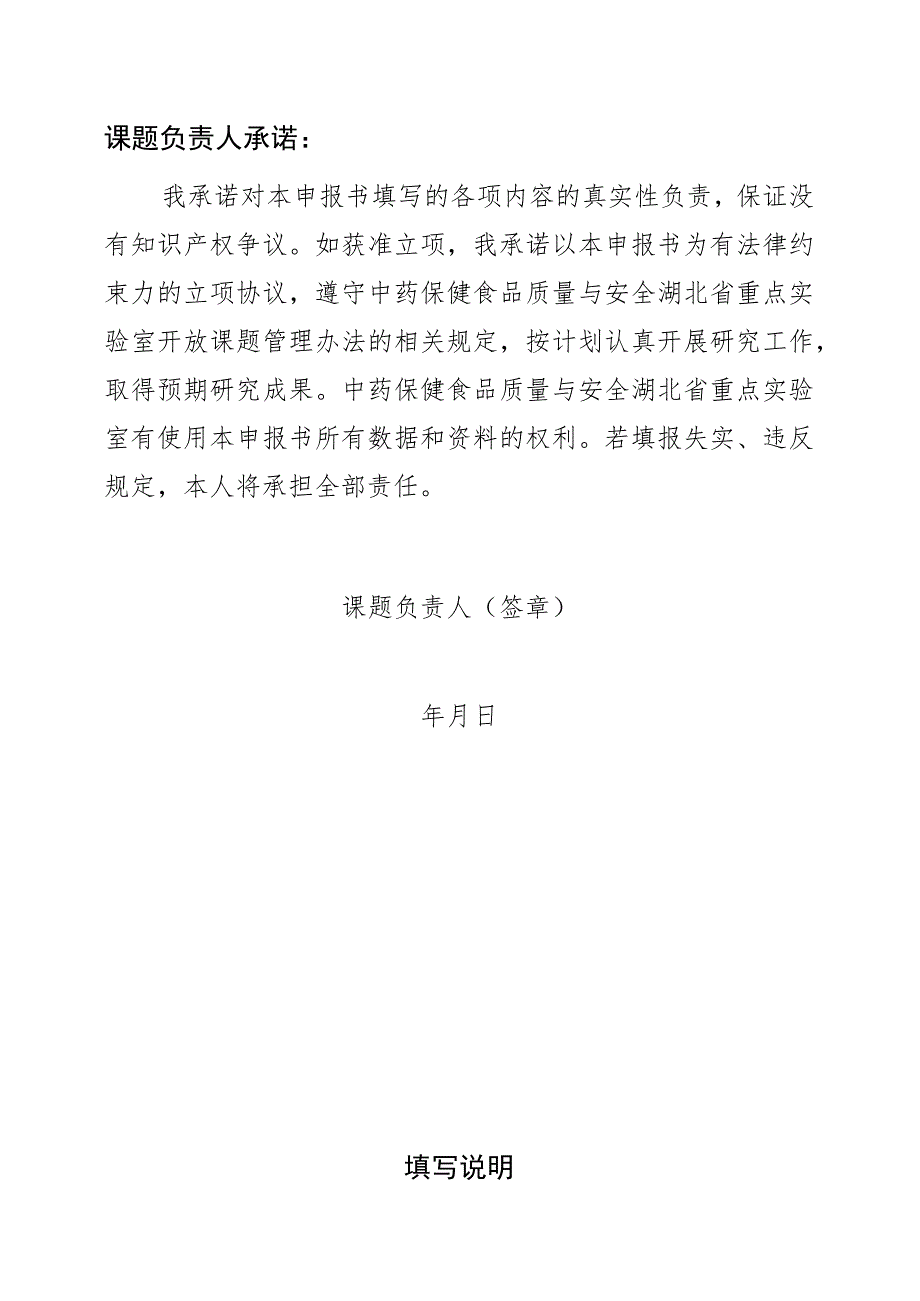 课题负责人承诺：

我承诺对本申报书填写的各项内容的真实性负责，保证没有知识产权争议。如获准立项，我承诺以本申报书为有法律约束力的立项协议，遵守中药保健食品质量与安全湖北省重点实验室开放课题管理办法的相关规定，按计划认真开展研究工作，取得预期研究成果。中药保健食品质量与安全湖北省重点实验室有使用本申报书所有数据和资料的权利。若填报失实、违反规定，本人将承担全部责任。

课题负责人（签章）

年月日

填写说明